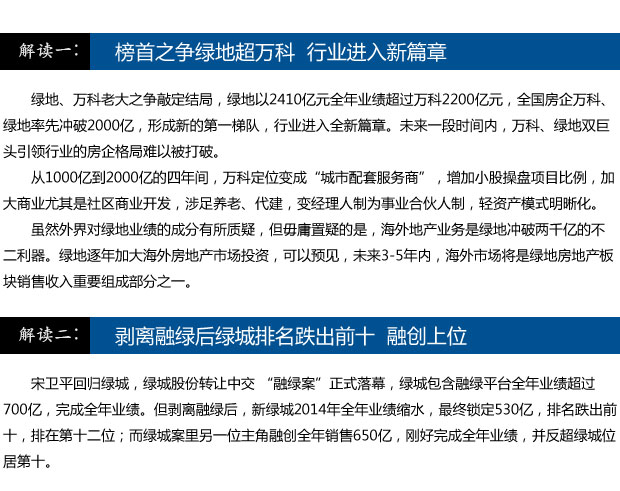 解读一： 榜首之争绿地超万科 行业进入新篇章

绿地、万科老大之争敲定结局，绿地以2410亿元全年业绩超过万科2200亿元，全国房企万科、绿地率先冲破2000亿，形成新的第一梯队，行业进入全新篇章。未来一段时间内，万科、绿地双巨头引领行业的房企格局难以被打破。

从1000亿到2000亿的四年间，万科定位变成“城市配套服务商”，增加小股操盘项目比例，加大商业尤其是社区商业开发，涉足养老、代建，变经理人制为事业合伙人制，轻资产模式明晰化。

虽然外界对绿地业绩的成分有所质疑，但毋庸置疑的是，海外地产业务是绿地冲破两千亿的不二利器。绿地逐年加大海外房地产市场投资，可以预见，未来3-5年内，海外市场将是绿地房地产板块销售收入重要组成部分之一。

解读二： 剥离融绿后绿城排名跌出前十 融创上位

宋卫平回归绿城，绿城股份转让中交 “融绿案”正式落幕，绿城包含融绿平台全年业绩超过700亿，完成全年业绩。但剥离融绿后，新绿城2014年全年业绩缩水，最终锁定530亿，排名跌出前十，排在第十二位；而绿城案里另一位主角融创全年销售650亿，刚好完成全年业绩，并反超绿城位居第十。